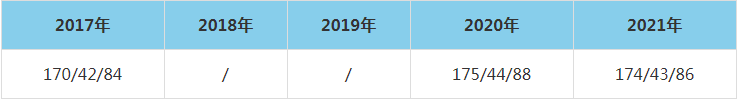 | 2017年 | 2018年 | 2019年 | 2020年 | 2021年 |
|---|---|---|---|---|
| 170/42/84 | / | / | 175/44/88 | 174/43/86 |